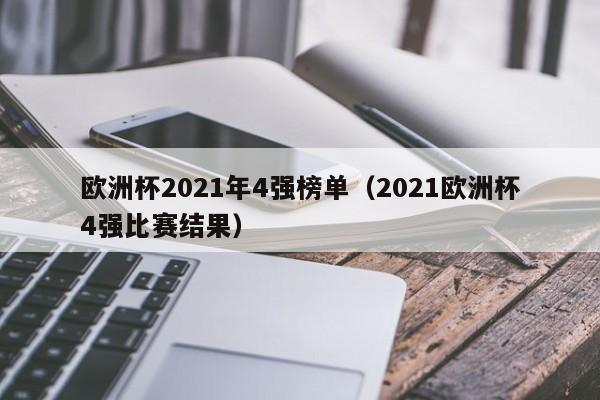 欧洲杯2021年4强榜单（2021欧洲杯4强比赛结果）